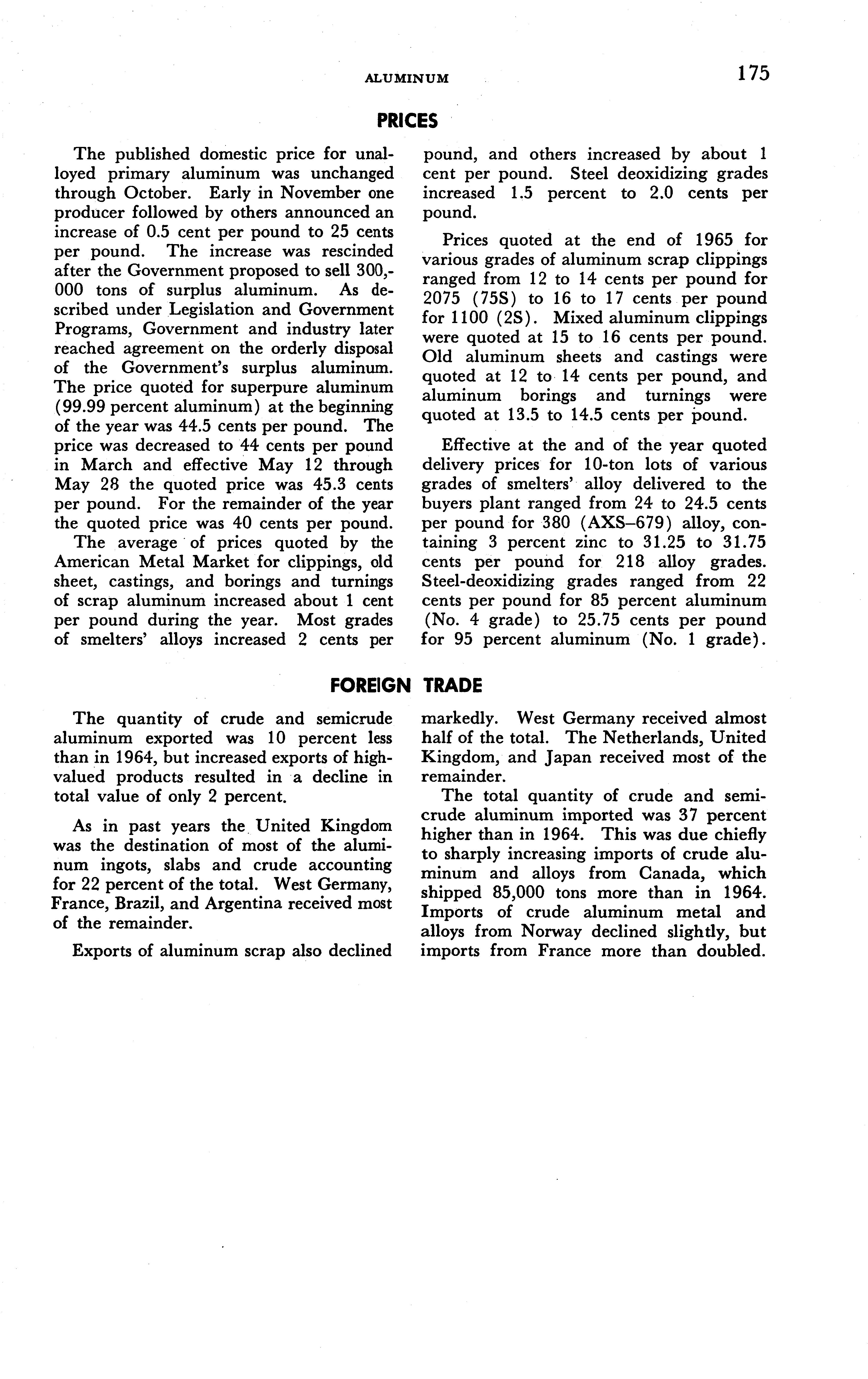 ALUMINUM 175

PRICES

The published domestic price for unalloyed primary aluminum was unchanged through October. Early in November one producer followed by others announced an increase of 0.5 cent per pound to 25 cents per pound. The increase was rescinded after the Government proposed to sell 300,000 tons of surplus aluminum. As described under Legislation and Government Programs, Government and industry later reached agreement on the orderly disposal of the Government's surplus aluminum. The price quoted for superpure aluminum (99.99 percent aluminum) at the beginning of the year was 44.5 cents per pound. The price was decreased to 44 cents per pound in March and effective May 12 through May 28 the quoted price was 45.3 cents per pound. For the remainder of the year the quoted price was 40 cents per pound.
The average of prices quoted by the American Metal Market for clippings, old sheet, castings, and borings and turnings of scrap aluminum increased about 1 cent per pound during the year. Most grades of smelters' alloys increased 2 cents per pound, and others increased by about 1 cent per pound. Steel deoxidizing grades increased 1.5 percent to 2.0 cents per pound.

Prices quoted at the end of 1965 for various grades of aluminum scrap clippings ranged from 12 to 14 cents per pound for 2075 (75S) to 16 to 17 cents per pound for 1100 (2S). Mixed aluminum clippings were quoted at 15 to 16 cents per pound. Old aluminum sheets and castings were quoted at 12 to 14 cents per pound, and aluminum borings and turnings were quoted at 13.5 to 14.5 cents per pound.

Effective at the and of the year quoted delivery prices for 10-ton lots of various grades of smelters' alloy delivered to the buyers plant ranged from 24 to 24.5 cents per pound for 380 (AXS–679) alloy, containing 3 percent zinc to 31.25 to 31.75 cents per pound for 218 alloy grades. Steel-deoxidizing grades ranged from 22 cents per pound for 85 percent aluminum (No. 4 grade) to 25.75 cents per pound for 95 percent aluminum (No. 1 grade).

FOREIGN TRADE

The quantity of crude and semicrude aluminum exported was 10 percent less than in 1964, but increased exports of high-valued products resulted in a decline in total value of only 2 percent.

As in past years the United Kingdom was the destination of most of the aluminum ingots, slabs and crude accounting for 22 percent of the total. West Germany, France, Brazil, and Argentina received most of the remainder.

Exports of aluminum scrap also declined markedly. West Germany received almost half of the total. The Netherlands, United Kingdom, and Japan received most of the remainder.
The total quantity of crude and semicrude aluminum imported was 37 percent higher than in 1964. This was due chiefly to sharply increasing imports of crude aluminum and alloys from Canada, which shipped 85,000 tons more than in 1964. Imports of crude aluminum metal and alloys from Norway declined slightly, but imports from France more than doubled.